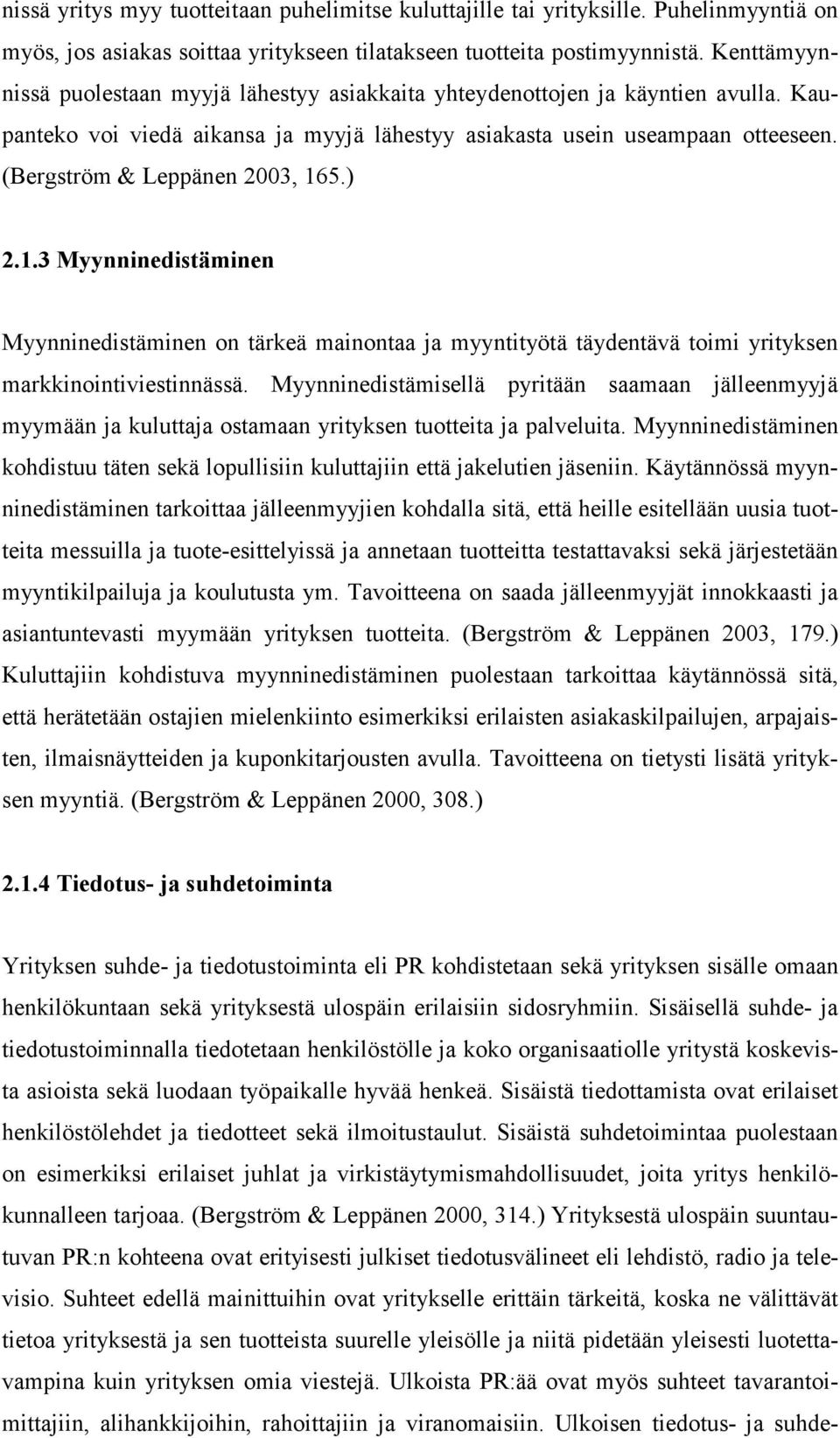 nissä yritys myy tuotteitaan puhelimitse kuluttajille tai yrityksille. Puhelinmyyntiä on myös, jos asiakas soittaa yritykseen tilatakseen tuotteita postimyynnistä. Kenttämyynnissä puolestaan myyjä lähestyy asiakkaita yhteydenottojen ja käyntien avulla. Kaupanteko voi viedä aikansa ja myyjä lähestyy asiakasta usein useampaan otteeseen. (Bergström & Leppänen 2003, 165.)

2.1.3 Myynninedistäminen

Myynninedistäminen on tärkeä mainontaa ja myyntityötä täydentävä toimi yrityksen markkinointiviestinnässä. Myynninedistämisellä pyritään saamaan jälleenmyyjä myymään ja kuluttaja ostamaan yrityksen tuotteita ja palveluita. Myynninedistäminen kohdistuu täten sekä lopullisiin kuluttajiin että jakelutien jäseniin. Käytännössä myynninedistäminen tarkoittaa jälleenmyyjien kohdalla sitä, että heille esitellään uusia tuotteita messuilla ja tuote-esittelyissä ja annetaan tuotteitta testattavaksi sekä järjestetään myyntikilpailuja ja koulutusta ym. Tavoitteena on saada jälleenmyyjät innokkaasti ja asiantuntevasti myymään yrityksen tuotteita. (Bergström & Leppänen 2003, 179.) Kuluttajiin kohdistuva myynninedistäminen puolestaan tarkoittaa käytännössä sitä, että herätetään ostajien mielenkiinto esimerkiksi erilaisten asiakaskilpailujen, arpajaisten, ilmaisnäytteiden ja kuponkitarjousten avulla. Tavoitteena on tietysti lisätä yrityksen myyntiä. (Bergström & Leppänen 2000, 308.)

2.1.4 Tiedotus- ja suhdetoiminta

Yrityksen suhde- ja tiedotustoiminta eli PR kohdistetaan sekä yrityksen sisälle omaan henkilökuntaan sekä yrityksestä ulospäin erilaisiin sidosryhmiin. Sisäisellä suhde- ja tiedotustoiminnalla tiedotetaan henkilöstölle ja koko organisaatiolle yritystä koskevista asioista sekä luodaan työpaikalle hyvää henkeä. Sisäistä tiedottamista ovat erilaiset henkilöstölehdet ja tiedotteet sekä ilmoitustaulut. Sisäistä suhdetoimintaa puolestaan on esimerkiksi erilaiset juhlat ja virkistäytymismahdollisuudet, joita yritys henkilökunnalleen tarjoaa. (Bergström & Leppänen 2000, 314.) Yrityksestä ulospäin suuntautuvan PR:n kohteena ovat erityisesti julkiset tiedotusvälineet eli lehdistö, radio ja televisio. Suhteet edellä mainittuihin ovat yritykselle erittäin tärkeitä, koska ne välittävät tietoa yrityksestä ja sen tuotteista suurelle yleisölle ja niitä pidetään yleisesti luotettavampina kuin yrityksen omia viestejä. Ulkoista PR:ää ovat myös suhteet tavarantoimittajiin, alihankkijoihin, rahoittajiin ja viranomaisiin. Ulkoisen tiedotus- ja suhde-